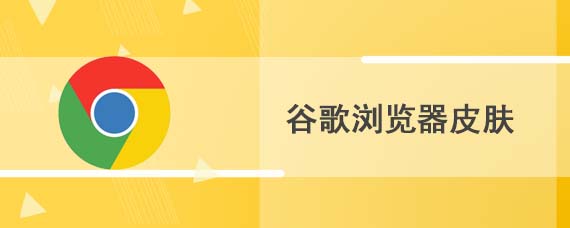 谷歌浏览器皮肤